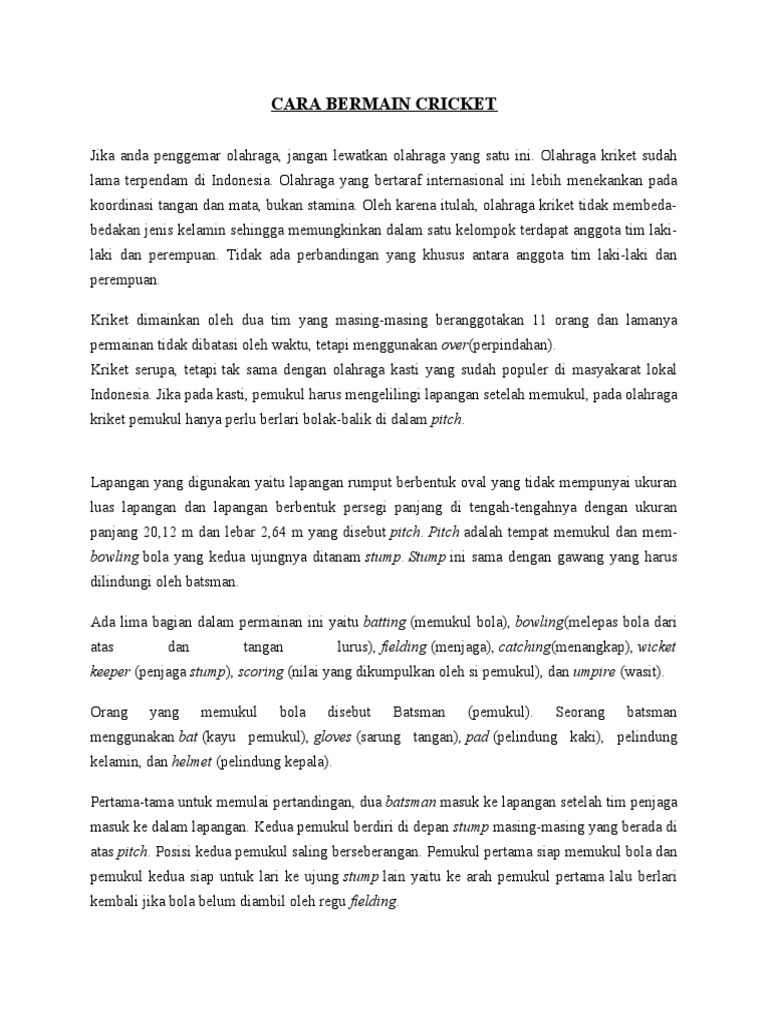 CARA BERMAIN CRICKET

Jika anda penggemar olahraga, jangan lewatkan olahraga yang satu ini. Olahraga kriket sudah lama terpendam di Indonesia. Olahraga yang bertaraf internasional ini lebih menekankan pada koordinasi tangan dan mata, bukan stamina. Oleh karena itulah, olahraga kriket tidak membeda-bedakan jenis kelamin sehingga memungkinkan dalam satu kelompok terdapat anggota tim laki-laki dan perempuan. Tidak ada perbandingan yang khusus antara anggota tim laki-laki dan perempuan.

Kriket dimainkan oleh dua tim yang masing-masing beranggotakan 11 orang dan lamanya permainan tidak dibatasi oleh waktu, tetapi menggunakan over(perpindahan).
Kriket serupa, tetapi tak sama dengan olahraga kasti yang sudah populer di masyakarat lokal Indonesia. Jika pada kasti, pemukul harus mengelilingi lapangan setelah memukul, pada olahraga kriket pemukul hanya perlu berlari bolak-balik di dalam pitch.

Lapangan yang digunakan yaitu lapangan rumput berbentuk oval yang tidak mempunyai ukuran luas lapangan dan lapangan berbentuk persegi panjang di tengah-tengahnya dengan ukuran panjang 20,12 m dan lebar 2,64 m yang disebut pitch. Pitch adalah tempat memukul dan mem-bowling bola yang kedua ujungnya ditanam stump. Stump ini sama dengan gawang yang harus dilindungi oleh batsman.

Ada lima bagian dalam permainan ini yaitu batting (memukul bola), bowling(melepas bola dari atas dan tangan lurus), fielding (menjaga), catching(menangkap), wicket keeper (penjaga stump), scoring (nilai yang dikumpulkan oleh si pemukul), dan umpire (wasit).

Orang yang memukul bola disebut Batsman (pemukul). Seorang batsman menggunakan bat (kayu pemukul), gloves (sarung tangan), pad (pelindung kaki), pelindung kelamin, dan helmet (pelindung kepala).

Pertama-tama untuk memulai pertandingan, dua batsman masuk ke lapangan setelah tim penjaga masuk ke dalam lapangan. Kedua pemukul berdiri di depan stump masing-masing yang berada di atas pitch. Posisi kedua pemukul saling berseberangan. Pemukul pertama siap memukul bola dan pemukul kedua siap untuk lari ke ujung stump lain yaitu ke arah pemukul pertama lalu berlari kembali jika bola belum diambil oleh regu fielding.